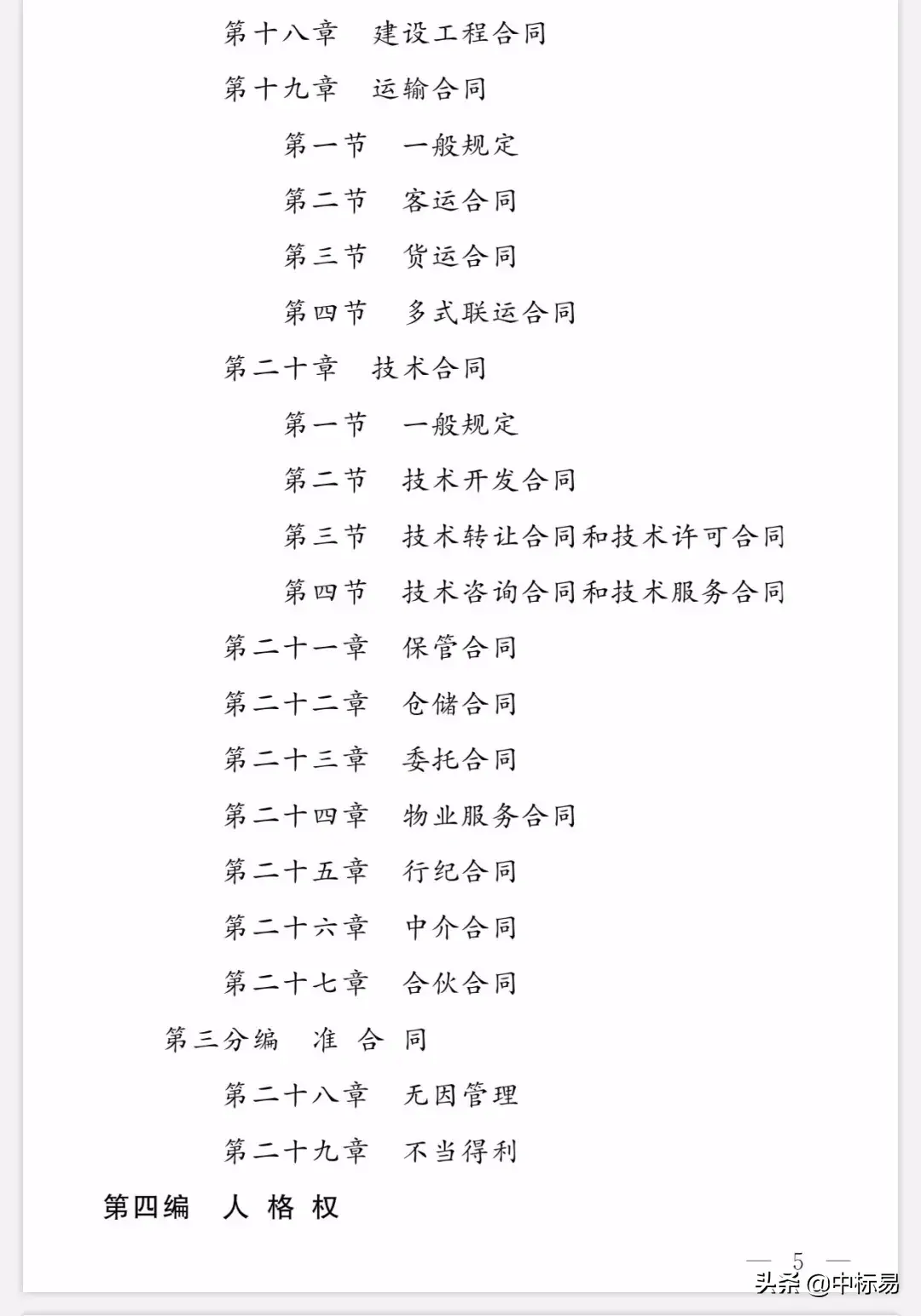 第十八章　建设工程合同

第十九章　运输合同

第一节　一般规定

第二节　客运合同

第三节　货运合同

第四节　多式联运合同

第二十章　技术合同

第一节　一般规定

第二节　技术开发合同

第三节　技术转让合同和技术许可合同

第四节　技术咨询合同和技术服务合同

第二十一章　保管合同

第二十二章　仓储合同

第二十三章　委托合同

第二十四章　物业服务合同

第二十五章　行纪合同

第二十六章　中介合同

第二十七章　合伙合同

第三分编　准 合 同

第二十八章　无因管理

第二十九章　不当得利

第四编　人 格 权

— 5 —

头条 @中标易